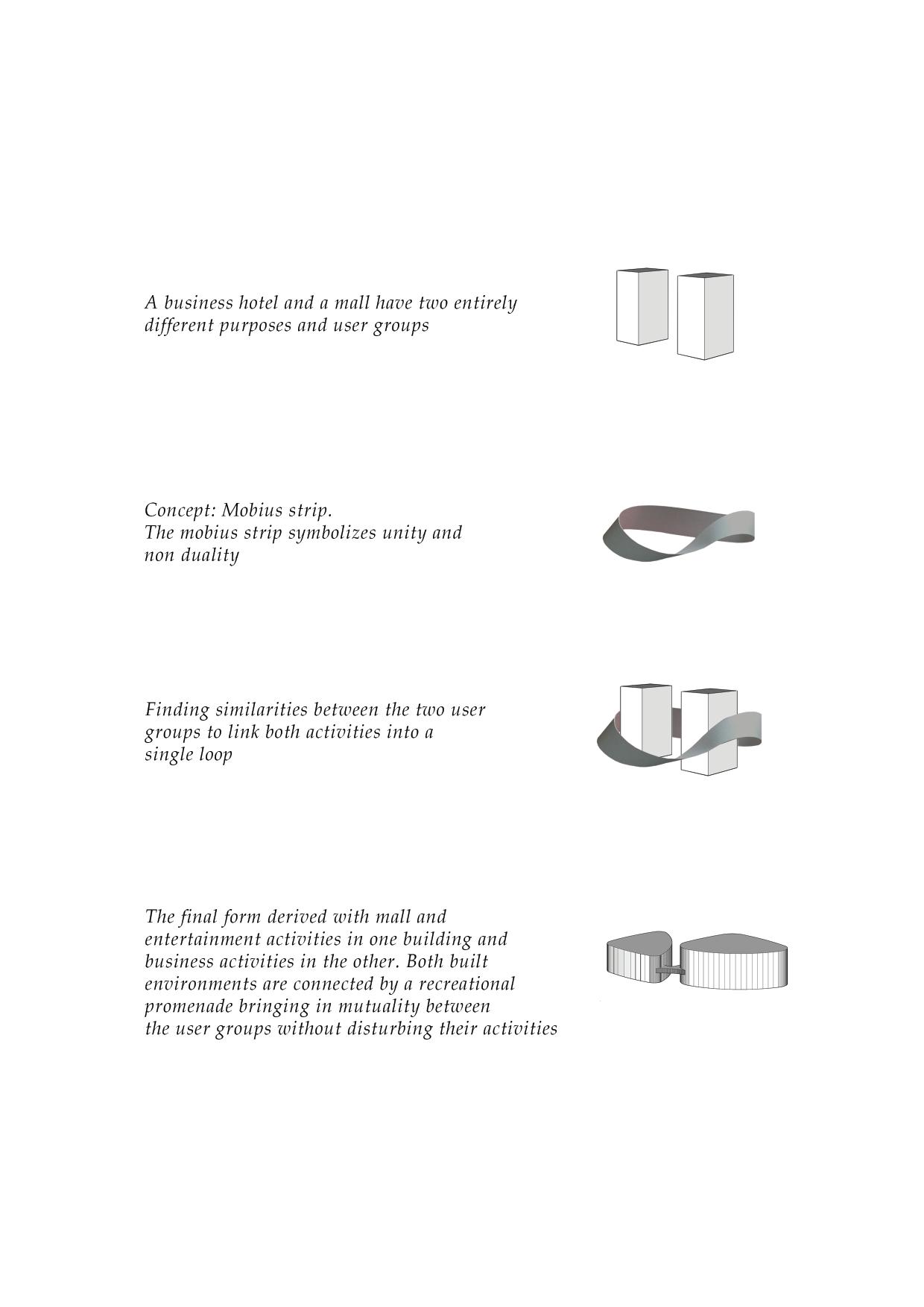 A business hotel and a mall have two entirely different purposes and user groups

Concept: Mobius strip.
The mobius strip symbolizes unity and non duality

Finding similarities between the two user groups to link both activities into a single loop

The final form derived with mall and entertainment activities in one building and business activities in the other. Both built environments are connected by a recreational promenade bringing in mutuality between the user groups without disturbing their activities